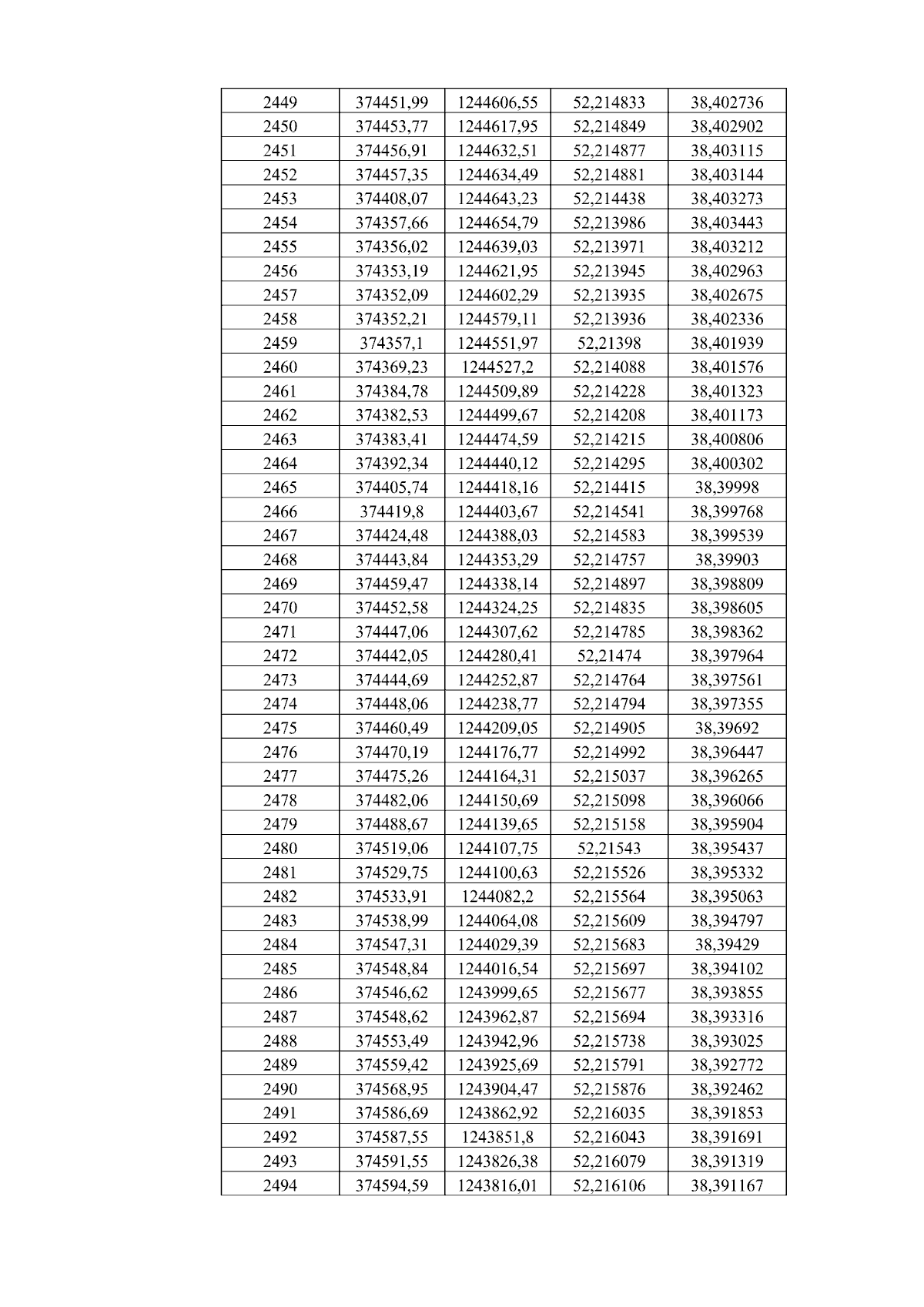 | 2449 | 374451,99 | 1244606,55 | 52,214833 | 38,402736 |
|---|---|---|---|---|
| 2450 | 374453,77 | 1244617,95 | 52,214849 | 38,402902 |
| 2451 | 374456,91 | 1244632,51 | 52,214877 | 38,403115 |
| 2452 | 374457,35 | 1244634,49 | 52,214881 | 38,403144 |
| 2453 | 374408,07 | 1244643,23 | 52,214438 | 38,403273 |
| 2454 | 374357,66 | 1244654,79 | 52,213986 | 38,403443 |
| 2455 | 374356,02 | 1244639,03 | 52,213971 | 38,403212 |
| 2456 | 374353,19 | 1244621,95 | 52,213945 | 38,402963 |
| 2457 | 374352,09 | 1244602,29 | 52,213935 | 38,402675 |
| 2458 | 374352,21 | 1244579,11 | 52,213936 | 38,402336 |
| 2459 | 374357,1 | 1244551,97 | 52,21398 | 38,401939 |
| 2460 | 374369,23 | 1244527,2 | 52,214088 | 38,401576 |
| 2461 | 374384,78 | 1244509,89 | 52,214228 | 38,401323 |
| 2462 | 374382,53 | 1244499,67 | 52,214208 | 38,401173 |
| 2463 | 374383,41 | 1244474,59 | 52,214215 | 38,400806 |
| 2464 | 374392,34 | 1244440,12 | 52,214295 | 38,400302 |
| 2465 | 374405,74 | 1244418,16 | 52,214415 | 38,39998 |
| 2466 | 374419,8 | 1244403,67 | 52,214541 | 38,399768 |
| 2467 | 374424,48 | 1244388,03 | 52,214583 | 38,399539 |
| 2468 | 374443,84 | 1244353,29 | 52,214757 | 38,39903 |
| 2469 | 374459,47 | 1244338,14 | 52,214897 | 38,398809 |
| 2470 | 374452,58 | 1244324,25 | 52,214835 | 38,398605 |
| 2471 | 374447,06 | 1244307,62 | 52,214785 | 38,398362 |
| 2472 | 374442,05 | 1244280,41 | 52,21474 | 38,397964 |
| 2473 | 374444,69 | 1244252,87 | 52,214764 | 38,397561 |
| 2474 | 374448,06 | 1244238,77 | 52,214794 | 38,397355 |
| 2475 | 374460,49 | 1244209,05 | 52,214905 | 38,39692 |
| 2476 | 374470,19 | 1244176,77 | 52,214992 | 38,396447 |
| 2477 | 374475,26 | 1244164,31 | 52,215037 | 38,396265 |
| 2478 | 374482,06 | 1244150,69 | 52,215098 | 38,396066 |
| 2479 | 374488,67 | 1244139,65 | 52,215158 | 38,395904 |
| 2480 | 374519,06 | 1244107,75 | 52,21543 | 38,395437 |
| 2481 | 374529,75 | 1244100,63 | 52,215526 | 38,395332 |
| 2482 | 374533,91 | 1244082,2 | 52,215564 | 38,395063 |
| 2483 | 374538,99 | 1244064,08 | 52,215609 | 38,394797 |
| 2484 | 374547,31 | 1244029,39 | 52,215683 | 38,39429 |
| 2485 | 374548,84 | 1244016,54 | 52,215697 | 38,394102 |
| 2486 | 374546,62 | 1243999,65 | 52,215677 | 38,393855 |
| 2487 | 374548,62 | 1243962,87 | 52,215694 | 38,393316 |
| 2488 | 374553,49 | 1243942,96 | 52,215738 | 38,393025 |
| 2489 | 374559,42 | 1243925,69 | 52,215791 | 38,392772 |
| 2490 | 374568,95 | 1243904,47 | 52,215876 | 38,392462 |
| 2491 | 374586,69 | 1243862,92 | 52,216035 | 38,391853 |
| 2492 | 374587,55 | 1243851,8 | 52,216043 | 38,391691 |
| 2493 | 374591,55 | 1243826,38 | 52,216079 | 38,391319 |
| 2494 | 374594,59 | 1243816,01 | 52,216106 | 38,391167 |